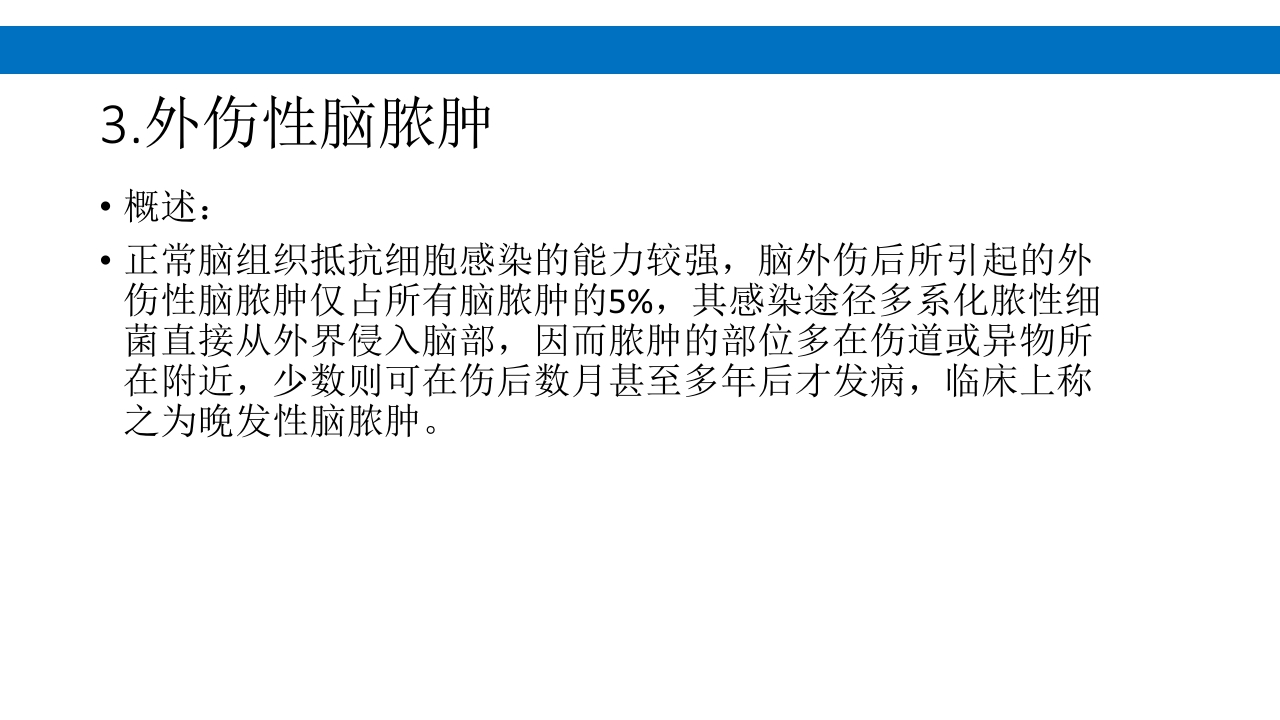 3.外伤性脑脓肿

• 概述：

• 正常脑组织抵抗细胞感染的能力较强，脑外伤后所引起的外伤性脑脓肿仅占所有脑脓肿的5%，其感染途径多系化脓性细菌直接从外界侵入脑部，因而脓肿的部位多在伤道或异物所在附近，少数则可在伤后数月甚至多年后才发病，临床上称之为晚发性脑脓肿。